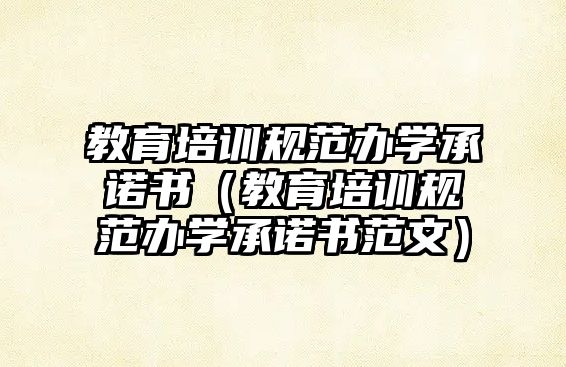 教育培训规范办学承诺书（教育培训规范办学承诺书范文）